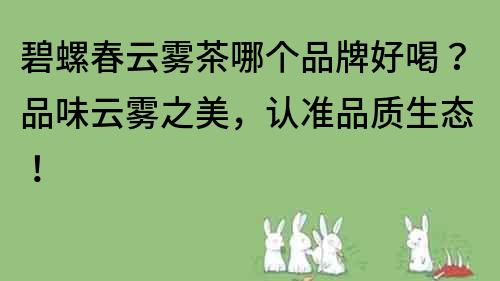 碧螺春云雾茶哪个品牌好喝？品味云雾之美，认准品质生态！